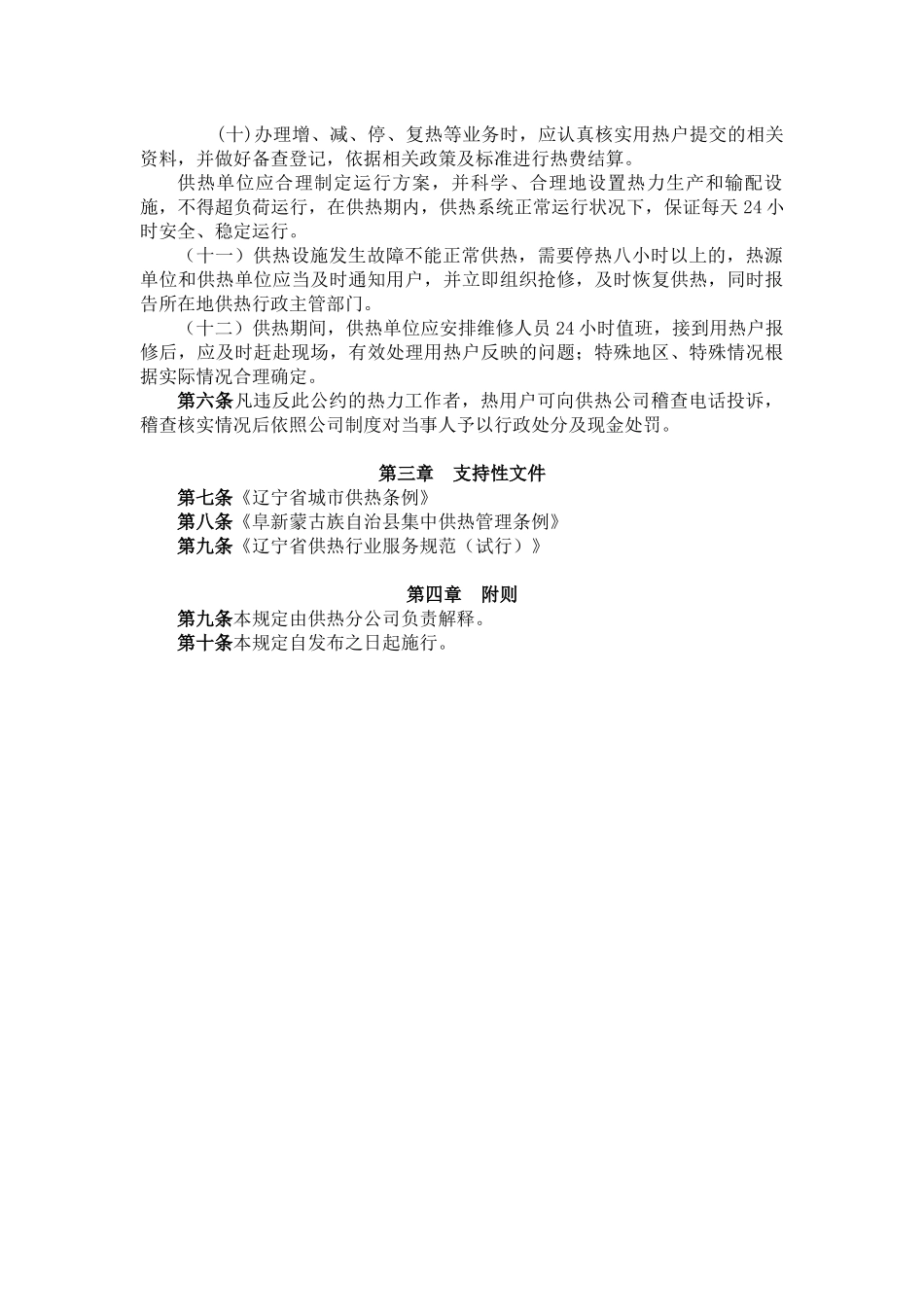 (十)办理增、减、停、复热等业务时，应认真核实用热户提交的相关资料，并做好备查登记，依据相关政策及标准进行热费结算。

供热单位应合理制定运行方案，并科学、合理地设置热力生产和输配设施，不得超负荷运行，在供热期内，供热系统正常运行状况下，保证每天 24 小时安全、稳定运行。

（十一）供热设施发生故障不能正常供热，需要停热八小时以上的，热源单位和供热单位应当及时通知用户，并立即组织抢修，及时恢复供热，同时报告所在地供热行政主管部门。

（十二）供热期间，供热单位应安排维修人员 24 小时值班，接到用热户报修后，应及时赶赴现场，有效处理用热户反映的问题；特殊地区、特殊情况根据实际情况合理确定。

第六条凡违反此公约的热力工作者，热用户可向供热公司稽查电话投诉，稽查核实情况后依照公司制度对当事人予以行政处分及现金处罚。

第三章　支持性文件

第七条《辽宁省城市供热条例》

第八条《阜新蒙古族自治县集中供热管理条例》

第九条《辽宁省供热行业服务规范（试行）》

第四章　附则

第九条本规定由供热分公司负责解释。

第十条本规定自发布之日起施行。